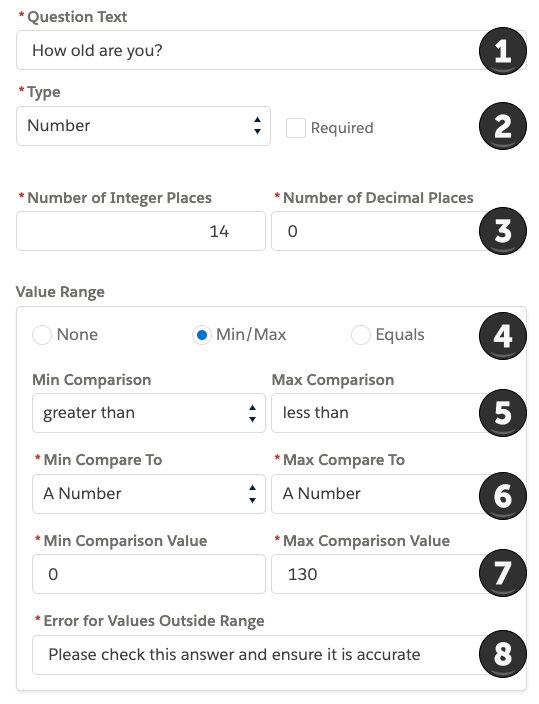 *Question Text
How old are you?
1

*Type
Number
Required
2

*Number of Integer Places
14
*Number of Decimal Places
0
3

Value Range
None
Min/Max
Equals
4

Min Comparison
greater than
Max Comparison
less than
5

*Min Compare To
A Number
*Max Compare To
A Number
6

*Min Comparison Value
0
*Max Comparison Value
130
7

*Error for Values Outside Range
Please check this answer and ensure it is accurate
8